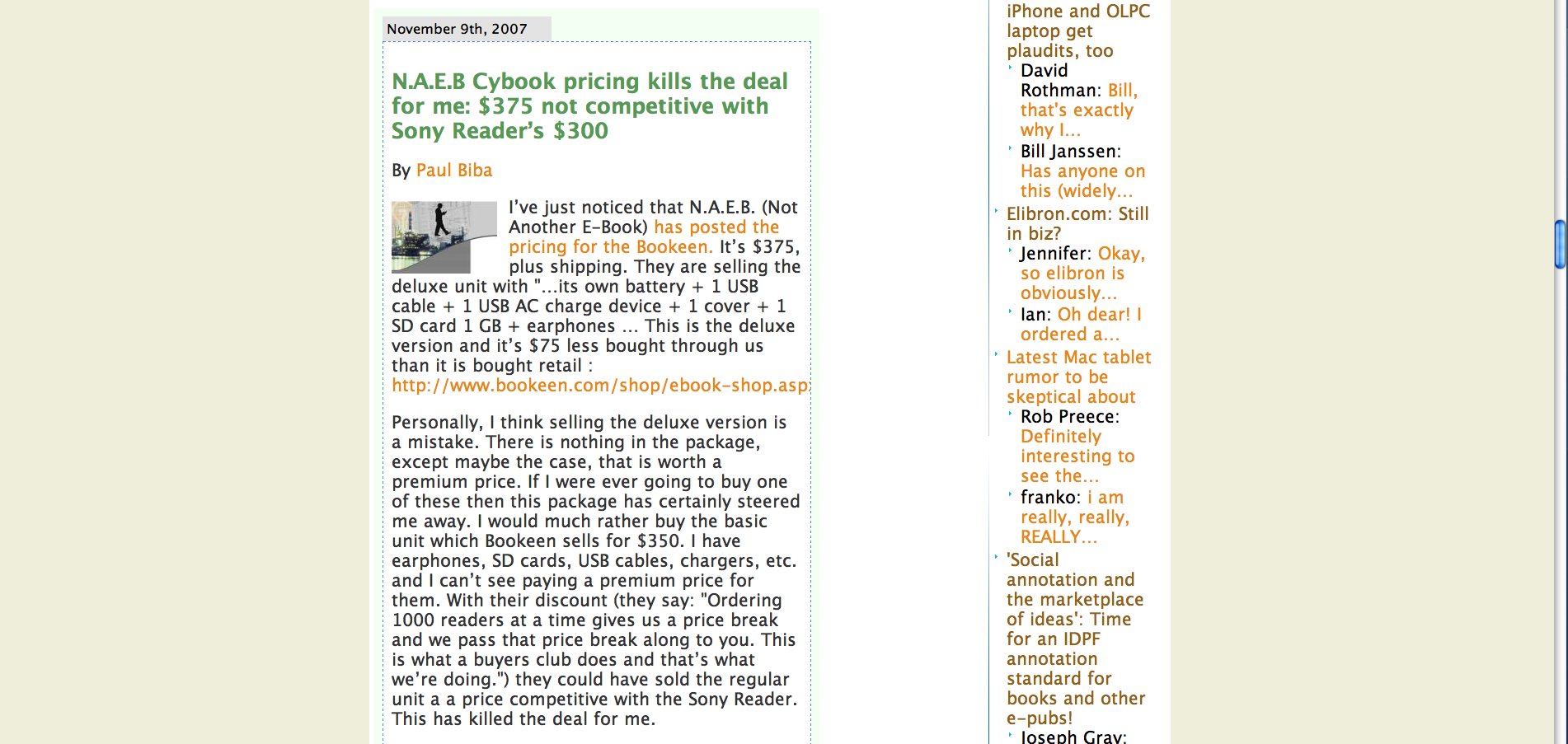 November 9th, 2007

N.A.E.B Cybook pricing kills the deal for me: $375 not competitive with Sony Reader's $300

By Paul Biba

I've just noticed that N.A.E.B. (Not Another E-Book) has posted the pricing for the Bookeen. It's $375, plus shipping. They are selling the deluxe unit with "...its own battery + 1 USB cable + 1 USB AC charge device + 1 cover + 1 SD card 1 GB + earphones ... This is the deluxe version and it's $75 less bought through us than it is bought retail : http://www.bookeen.com/shop/ebook-shop.asp

Personally, I think selling the deluxe version is a mistake. There is nothing in the package, except maybe the case, that is worth a premium price. If I were ever going to buy one of these then this package has certainly steered me away. I would much rather buy the basic unit which Bookeen sells for $350. I have earphones, SD cards, USB cables, chargers, etc. and I can't see paying a premium price for them. With their discount (they say: "Ordering 1000 readers at a time gives us a price break and we pass that price break along to you. This is what a buyers club does and that's what we're doing.") they could have sold the regular unit a a price competitive with the Sony Reader. This has killed the deal for me.

iPhone and OLPC laptop get plaudits, too
David Rothman: Bill, that's exactly why I...
Bill Janssen: Has anyone on this (widely...
Elibron.com: Still in biz?
Jennifer: Okay, so elibron is obviously...
Ian: Oh dear! I ordered a...
Latest Mac tablet rumor to be skeptical about
Rob Preece: Definitely interesting to see the...
franko: i am really, really, REALLY...
'Social annotation and the marketplace of ideas': Time for an IDPF annotation standard for books and other e-pubs!
Joseph Gray: